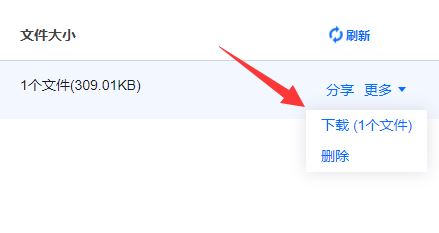 文件大小

刷新

1个文件(309.01KB)

分享 更多

下载 (1个文件)

删除